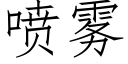 喷雾